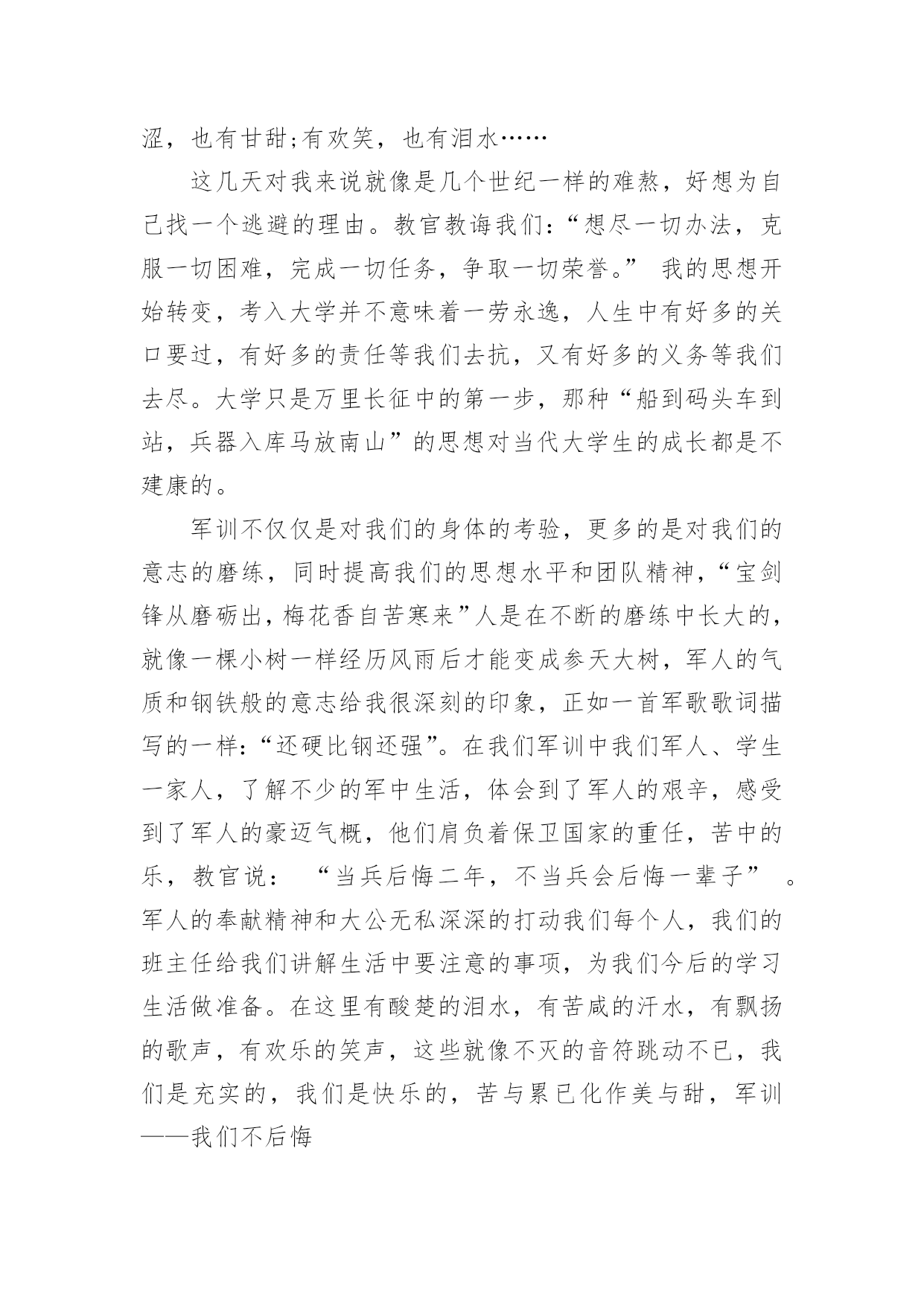 涩，也有甘甜;有欢笑，也有泪水……

这几天对我来说就像是几个世纪一样的难熬，好想为自己找一个逃避的理由。教官教诲我们:“想尽一切办法，克服一切困难，完成一切任务，争取一切荣誉。” 我的思想开始转变，考入大学并不意味着一劳永逸，人生中有好多的关口要过，有好多的责任等我们去抗，又有好多的义务等我们去尽。大学只是万里长征中的第一步，那种“船到码头车到站，兵器入库马放南山”的思想对当代大学生的成长都是不建康的。

军训不仅仅是对我们的身体的考验，更多的是对我们的意志的磨练，同时提高我们的思想水平和团队精神，“宝剑锋从磨砺出，梅花香自苦寒来”人是在不断的磨练中长大的，就像一棵小树一样经历风雨后才能变成参天大树，军人的气质和钢铁般的意志给我很深刻的印象，正如一首军歌歌词描写的一样:“还硬比钢还强”。在我们军训中我们军人、学生一家人，了解不少的军中生活，体会到了军人的艰辛，感受到了军人的豪迈气概，他们肩负着保卫国家的重任，苦中的乐，教官说： “当兵后悔二年，不当兵会后悔一辈子” 。军人的奉献精神和大公无私深深的打动我们每个人，我们的班主任给我们讲解生活中要注意的事项，为我们今后的学习生活做准备。在这里有酸楚的泪水，有苦咸的汗水，有飘扬的歌声，有欢乐的笑声，这些就像不灭的音符跳动不已，我们是充实的，我们是快乐的，苦与累已化作美与甜，军训——我们不后悔